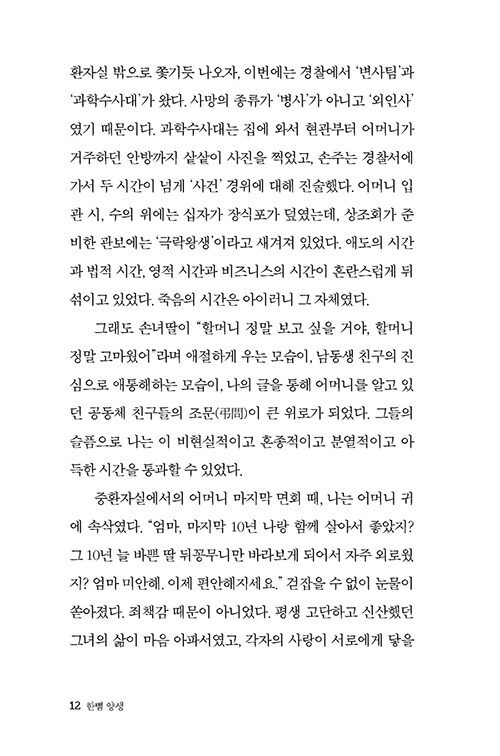 환자실 밖으로 쫓기듯 나오자, 이번에는 경찰에서 '변사팀'과 '과학수사대'가 왔다. 사망의 종류가 '병사'가 아니고 '외인사'였기 때문이다. 과학수사대는 집에 와서 현관부터 어머니가 거주하던 안방까지 샅샅이 사진을 찍었고, 손주는 경찰서에 가서 두 시간이 넘게 '사건' 경위에 대해 진술했다. 어머니 입관 시, 수의 위에는 십자가 장식포가 덮였는데, 상조회가 준비한 관보에는 '극락왕생'이라고 새겨져 있었다. 애도의 시간과 법적 시간, 영적 시간과 비즈니스의 시간이 혼란스럽게 뒤섞이고 있었다. 죽음의 시간은 아이러니 그 자체였다.

그래도 손녀딸이 "할머니 정말 보고 싶을 거야, 할머니 정말 고마웠어"라며 애절하게 우는 모습이, 남동생 친구의 진심으로 애통해하는 모습이, 나의 글을 통해 어머니를 알고 있던 공동체 친구들의 조문(弔問)이 큰 위로가 되었다. 그들의 슬픔으로 나는 이 비현실적이고 혼종적이고 분열적이고 아득한 시간을 통과할 수 있었다.

중환자실에서의 어머니 마지막 면회 때, 나는 어머니 귀에 속삭였다. "엄마, 마지막 10년 나랑 함께 살아서 좋았지? 그 10년 늘 바쁜 딸 뒤꽁무니만 바라보게 되어서 자주 외로웠지? 엄마 미안해. 이제 편안해지세요." 걷잡을 수 없이 눈물이 쏟아졌다. 죄책감 때문이 아니었다. 평생 고단하고 신산했던 그녀의 삶이 마음 아파서였고, 각자의 사랑이 서로에게 닿을

12 한뼘 양생